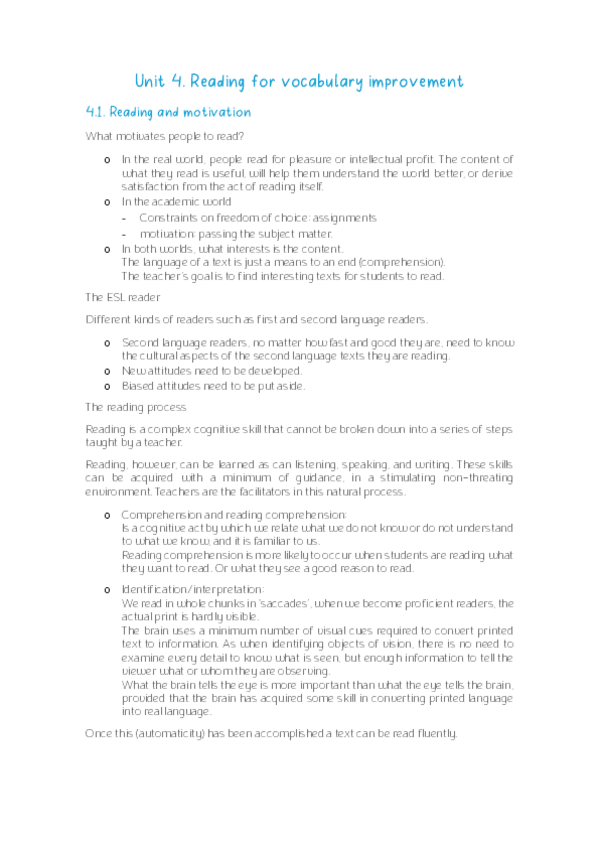 Unit 4. Reading for vocabulary improvement

4.1. Reading and motivation

What motivates people to read?

o In the real world, people read for pleasure or intellectual profit. The content of what they read is useful, will help them understand the world better, or derive satisfaction from the act of reading itself.
o In the academic world
- Constraints on freedom of choice: assignments
- motivation: passing the subject matter.
o In both worlds, what interests is the content.
The language of a text is just a means to an end (comprehension).
The teacher's goal is to find interesting texts for students to read.

The ESL reader

Different kinds of readers such as first and second language readers.

o Second language readers, no matter how fast and good they are, need to know the cultural aspects of the second language texts they are reading.
o New attitudes need to be developed.
o Biased attitudes need to be put aside.

The reading process

Reading is a complex cognitive skill that cannot be broken down into a series of steps taught by a teacher.

Reading, however, can be learned as can listening, speaking, and writing. These skills can be acquired with a minimum of guidance, in a stimulating non-threating environment. Teachers are the facilitators in this natural process.

o Comprehension and reading comprehension:
Is a cognitive act by which we relate what we do not know or do not understand to what we know, and it is familiar to us.
Reading comprehension is more likely to occur when students are reading what they want to read. Or what they see a good reason to read.

o Identification/interpretation:
We read in whole chunks in 'saccades', when we become proficient readers, the actual print is hardly visible.
The brain uses a minimum number of visual cues required to convert printed text to information. As when identifying objects of vision, there is no need to examine every detail to know what is seen, but enough information to tell the viewer what or whom they are observing.
What the brain tells the eye is more important than what the eye tells the brain, provided that the brain has acquired some skill in converting printed language into real language.

Once this (automaticity) has been accomplished a text can be read fluently.